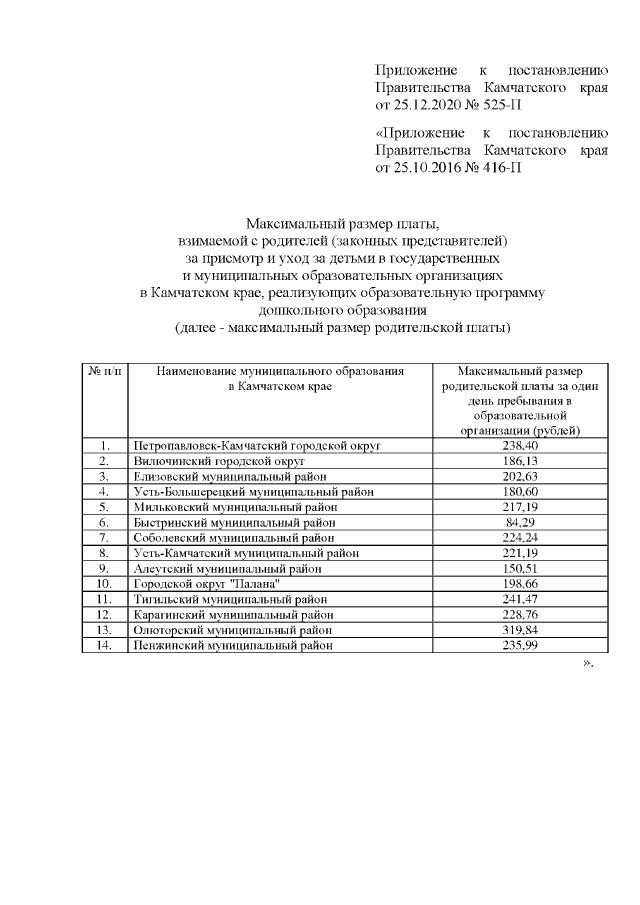 Приложение к постановлению Правительства Камчатского края от 25.12.2020 № 525-П

«Приложение к постановлению Правительства Камчатского края от 25.10.2016 № 416-П

Максимальный размер платы, взимаемой с родителей (законных представителей) за присмотр и уход за детьми в государственных и муниципальных образовательных организациях в Камчатском крае, реализующих образовательную программу дошкольного образования (далее - максимальный размер родительской платы)

| № п/п | Наименование муниципального образования в Камчатском крае | Максимальный размер родительской платы за один день пребывания в образовательной организации (рублей) |
|---|---|---|
| 1. | Петропавловск-Камчатский городской округ | 238,40 |
| 2. | Вилючинский городской округ | 186,13 |
| 3. | Елизовский муниципальный район | 202,63 |
| 4. | Усть-Большерецкий муниципальный район | 180,60 |
| 5. | Мильковский муниципальный район | 217,19 |
| 6. | Быстринский муниципальный район | 84,29 |
| 7. | Соболевский муниципальный район | 224,24 |
| 8. | Усть-Камчатский муниципальный район | 221,19 |
| 9. | Алеутский муниципальный район | 150,51 |
| 10. | Городской округ "Палана" | 198,66 |
| 11. | Тигильский муниципальный район | 241,47 |
| 12. | Карагинский муниципальный район | 228,76 |
| 13. | Олюторский муниципальный район | 319,84 |
| 14. | Пенжинский муниципальный район | 235,99 |

».